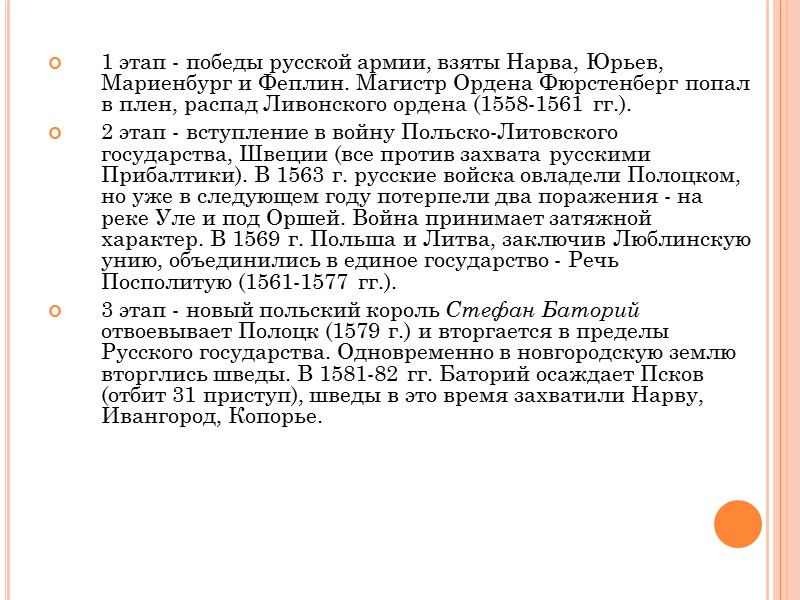 1 этап - победы русской армии, взяты Нарва, Юрьев, Мариенбург и Феплин. Магистр Ордена Фюрстенберг попал в плен, распад Ливонского ордена (1558-1561 гг.).

2 этап - вступление в войну Польско-Литовского государства, Швеции (все против захвата русскими Прибалтики). В 1563 г. русские войска овладели Полоцком, но уже в следующем году потерпели два поражения - на реке Уле и под Оршей. Война принимает затяжной характер. В 1569 г. Польша и Литва, заключив Люблинскую унию, объединились в единое государство - Речь Посполитую (1561-1577 гг.).

3 этап - новый польский король Стефан Баторий отвоевывает Полоцк (1579 г.) и вторгается в пределы Русского государства. Одновременно в новгородскую землю вторглись шведы. В 1581-82 гг. Баторий осаждает Псков (отбит 31 приступ), шведы в это время захватили Нарву, Ивангород, Копорье.